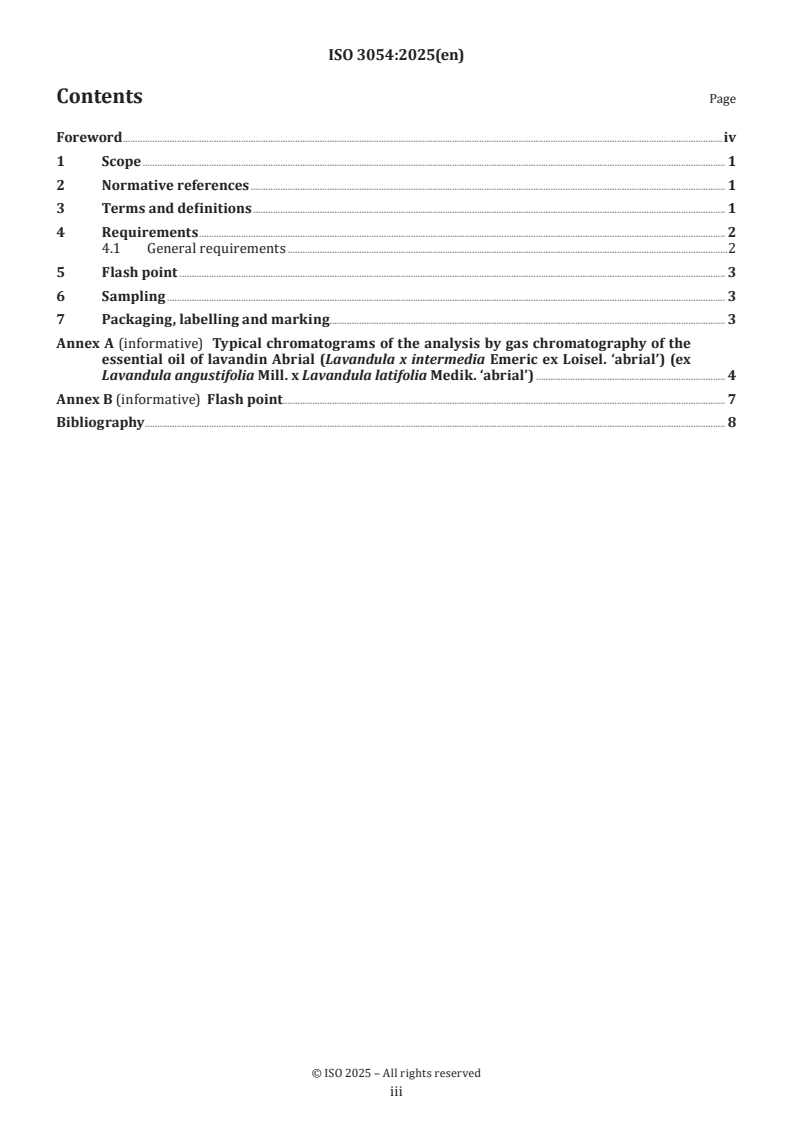 ISO 3054:2025(en)

Contents

Page

Foreword iv

1 Scope 1

2 Normative references 1

3 Terms and definitions 1

4 Requirements 2
4.1 General requirements 2

5 Flash point 3

6 Sampling 3

7 Packaging, labelling and marking 3

Annex A (informative) Typical chromatograms of the analysis by gas chromatography of the essential oil of lavandin Abrial (Lavandula x intermedia Emeric ex Loisel. 'abrial') (ex Lavandula angustifolia Mill. x Lavandula latifolia Medik. 'abrial') 4

Annex B (informative) Flash point 7

Bibliography 8

© ISO 2025 – All rights reserved
iii